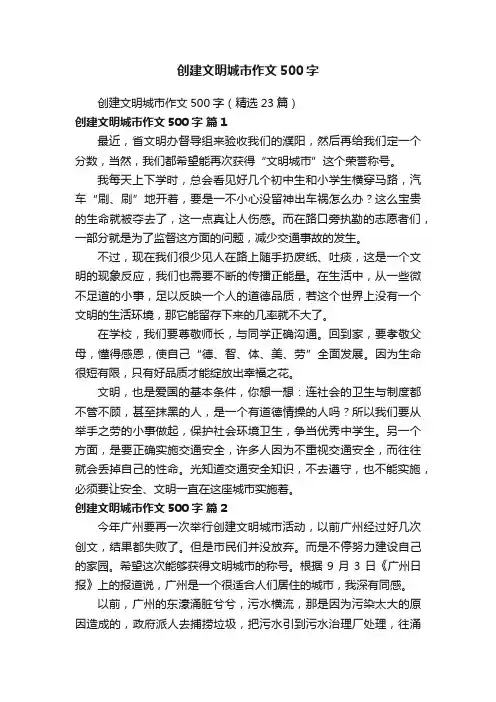 创建文明城市作文500字

创建文明城市作文500字（精选23篇）

创建文明城市作文500字 篇1

最近，省文明办督导组来验收我们的濮阳，然后再给我们定一个分数，当然，我们都希望能再次获得“文明城市”这个荣誉称号。

我每天上下学时，总会看见好几个初中生和小学生横穿马路，汽车“刷、刷”地开着，要是一不小心没留神出车祸怎么办？这么宝贵的生命就被夺去了，这一点真让人伤感。而在路口旁执勤的志愿者们，一部分就是为了监督这方面的问题，减少交通事故的发生。

不过，现在我们很少见人在路上随手扔废纸、吐痰，这是一个文明的现象反应，我们也需要不断的传播正能量。在生活中，从一些微不足道的小事，足以反映一个人的道德品质，若这个世界上没有一个文明的生活环境，那它能留存下来的几率就不大了。

在学校，我们要尊敬师长，与同学正确沟通。回到家，要孝敬父母，懂得感恩，使自己“德、智、体、美、劳”全面发展。因为生命很短有限，只有好品质才能绽放出幸福之花。

文明，也是爱国的基本条件，你想一想：连社会的卫生与制度都不管不顾，甚至抹黑的人，是一个有道德情操的人吗？所以我们要从举手之劳的小事做起，保护社会环境卫生，争当优秀中学生。另一个方面，是要正确实施交通安全，许多人因为不重视交通安全，而往往就会丢掉自己的性命。光知道交通安全知识，不去遵守，也不能实施，必须要让安全、文明一直在这座城市实施着。

创建文明城市作文500字 篇2

今年广州要再一次举行创建文明城市活动，以前广州经过好几次创文，结果都失败了。但是市民们并没放弃。而是不停努力建设自己的家园。希望这次能够获得文明城市的称号。根据9月3日《广州日报》上的报道说，广州是一个很适合人们居住的城市，我深有同感。

以前，广州的东濠涌脏兮兮，污水横流，那是因为污染太大的原因造成的，政府派人去捕捞垃圾，把污水引到污水治理厂处理，往涌